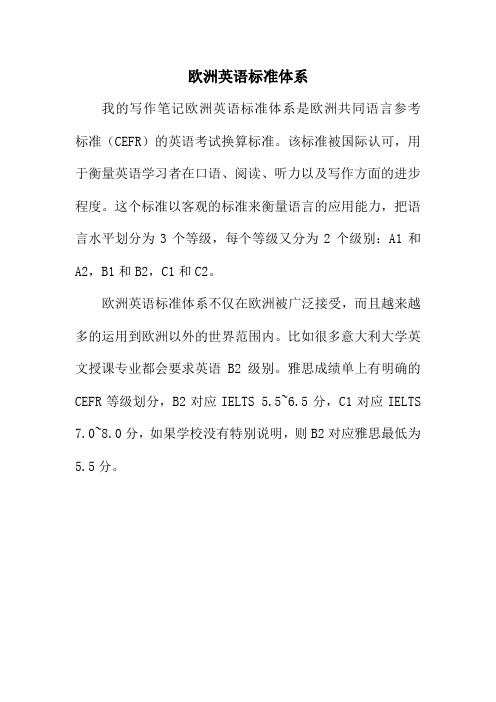 欧洲英语标准体系

我的写作笔记欧洲英语标准体系是欧洲共同语言参考标准（CEFR）的英语考试换算标准。该标准被国际认可，用于衡量英语学习者在口语、阅读、听力以及写作方面的进步程度。这个标准以客观的标准来衡量语言的应用能力，把语言水平划分为 3 个等级，每个等级又分为 2 个级别：A1 和 A2，B1 和 B2，C1 和 C2。

欧洲英语标准体系不仅在欧洲被广泛接受，而且越来越多的运用到欧洲以外的世界范围内。比如很多意大利大学英文授课专业都会要求英语 B2 级别。雅思成绩单上有明确的 CEFR 等级划分，B2 对应 IELTS 5.5~6.5 分，C1 对应 IELTS 7.0~8.0 分，如果学校没有特别说明，则 B2 对应雅思最低为 5.5 分。